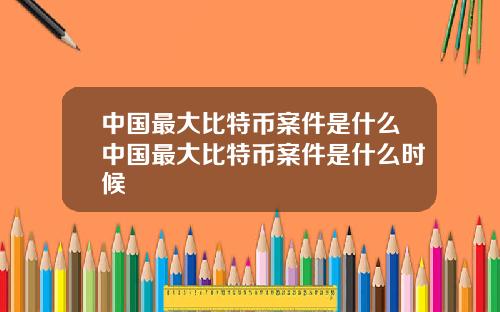 中国最大比特币案件是什么中国最大比特币案件是什么时候